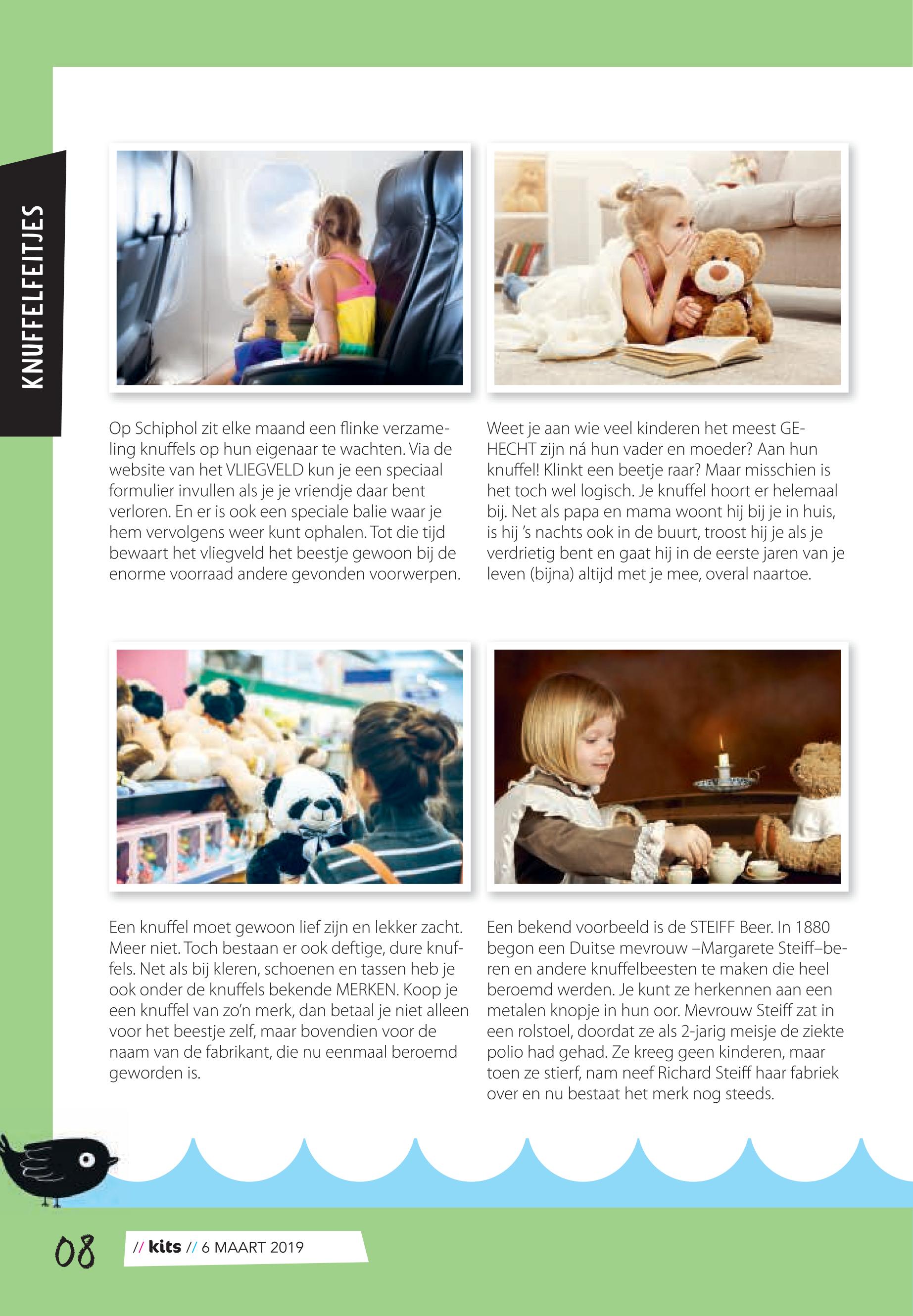 KNUFFELFEITJES

Op Schiphol zit elke maand een flinke verzameling knuffels op hun eigenaar te wachten. Via de website van het VLIEGVELD kun je een speciaal formulier invullen als je je vriendje daar bent verloren. En er is ook een speciale balie waar je hem vervolgens weer kunt ophalen. Tot die tijd bewaart het vliegveld het beestje gewoon bij de enorme voorraad andere gevonden voorwerpen.

Weet je aan wie veel kinderen het meest GEHECHT zijn ná hun vader en moeder? Aan hun knuffel! Klinkt een beetje raar? Maar misschien is het toch wel logisch. Je knuffel hoort er helemaal bij. Net als papa en mama woont hij bij je in huis, is hij 's nachts ook in de buurt, troost hij je als je verdrietig bent en gaat hij in de eerste jaren van je leven (bijna) altijd met je mee, overal naartoe.

Een knuffel moet gewoon lief zijn en lekker zacht. Meer niet. Toch bestaan er ook deftige, dure knuffels. Net als bij kleren, schoenen en tassen heb je ook onder de knuffels bekende MERKEN. Koop je een knuffel van zo'n merk, dan betaal je niet alleen voor het beestje zelf, maar bovendien voor de naam van de fabrikant, die nu eenmaal beroemd geworden is.

Een bekend voorbeeld is de STEIFF Beer. In 1880 begon een Duitse mevrouw –Margarete Steiff–beren en andere knuffelbeesten te maken die heel beroemd werden. Je kunt ze herkennen aan een metalen knopje in hun oor. Mevrouw Steiff zat in een rolstoel, doordat ze als 2-jarig meisje de ziekte polio had gehad. Ze kreeg geen kinderen, maar toen ze stierf, nam neef Richard Steiff haar fabriek over en nu bestaat het merk nog steeds.

08 // kits // 6 MAART 2019